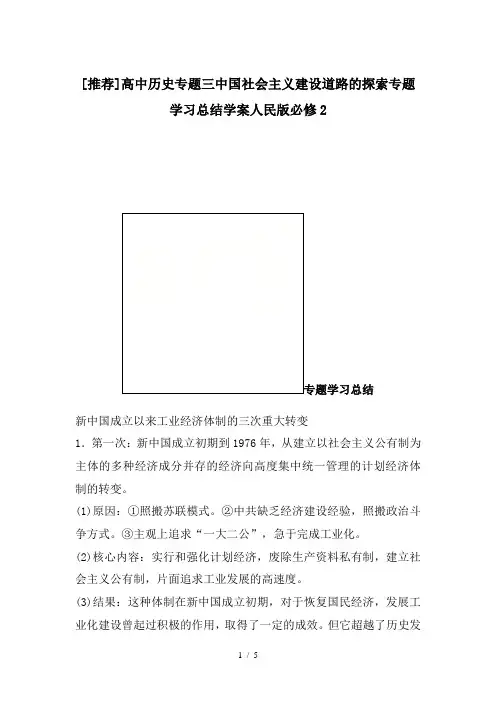 [推荐]高中历史专题三中国社会主义建设道路的探索专题学习总结学案人民版必修2

专题学习总结

新中国成立以来工业经济体制的三次重大转变

1．第一次：新中国成立初期到1976年，从建立以社会主义公有制为主体的多种经济成分并存的经济向高度集中统一管理的计划经济体制的转变。

(1)原因：①照搬苏联模式。②中共缺乏经济建设经验，照搬政治斗争方式。③主观上追求“一大二公”，急于完成工业化。

(2)核心内容：实行和强化计划经济，废除生产资料私有制，建立社会主义公有制，片面追求工业发展的高速度。

(3)结果：这种体制在新中国成立初期，对于恢复国民经济，发展工业化建设曾起过积极的作用，取得了一定的成效。但它超越了历史发

1 / 5